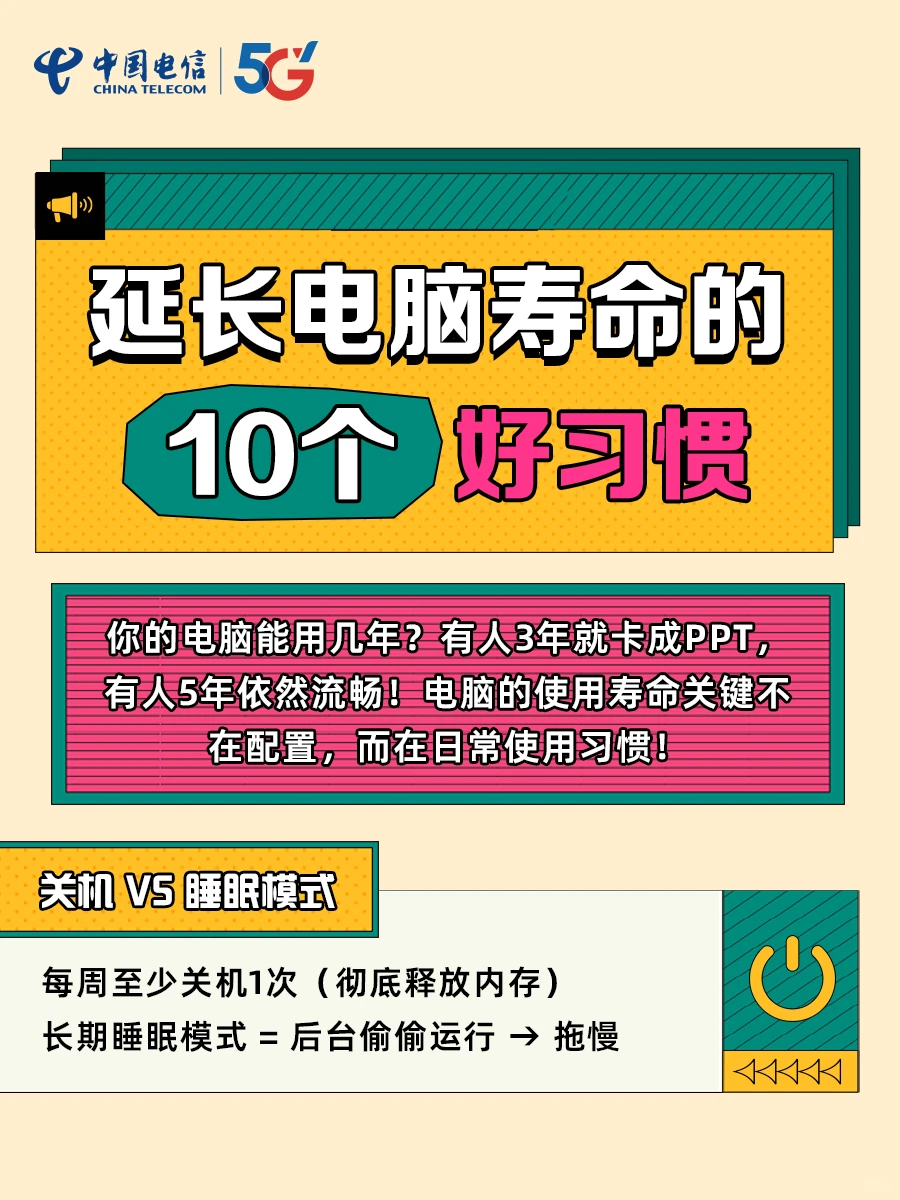 中国电信
CHINA TELECOM
5G

延长电脑寿命的

10个 好习惯

你的电脑能用几年？有人3年就卡成PPT，有人5年依然流畅！电脑的使用寿命关键不在配置，而在日常使用习惯！

关机 VS 睡眠模式

每周至少关机1次（彻底释放内存）
长期睡眠模式 = 后台偷偷运行 → 拖慢